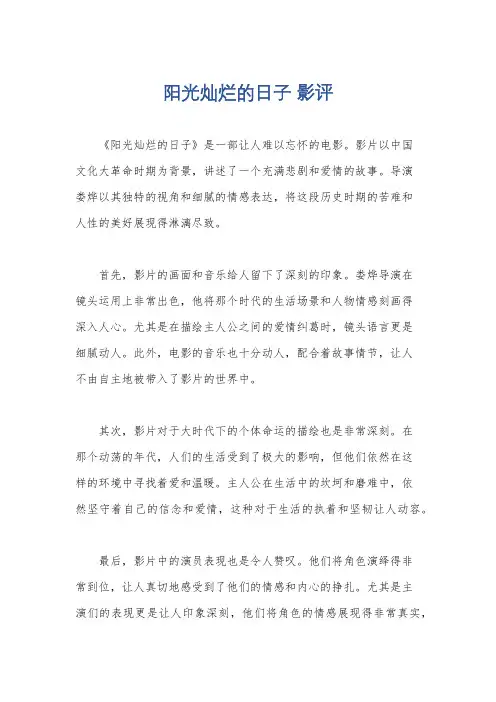 阳光灿烂的日子 影评

《阳光灿烂的日子》是一部让人难以忘怀的电影。影片以中国文化大革命时期为背景，讲述了一个充满悲剧和爱情的故事。导演娄烨以其独特的视角和细腻的情感表达，将这段历史时期的苦难和人性的美好展现得淋漓尽致。

首先，影片的画面和音乐给人留下了深刻的印象。娄烨导演在镜头运用上非常出色，他将那个时代的生活场景和人物情感刻画得深入人心。尤其是在描绘主人公之间的爱情纠葛时，镜头语言更是细腻动人。此外，电影的音乐也十分动人，配合着故事情节，让人不由自主地被带入了影片的世界中。

其次，影片对于大时代下的个体命运的描绘也是非常深刻。在那个动荡的年代，人们的生活受到了极大的影响，但他们依然在这样的环境中寻找着爱和温暖。主人公在生活中的坎坷和磨难中，依然坚守着自己的信念和爱情，这种对于生活的执着和坚韧让人动容。

最后，影片中的演员表现也是令人赞叹。他们将角色演绎得非常到位，让人真切地感受到了他们的情感和内心的挣扎。尤其是主演们的表现更是让人印象深刻，他们将角色的情感展现得非常真实，